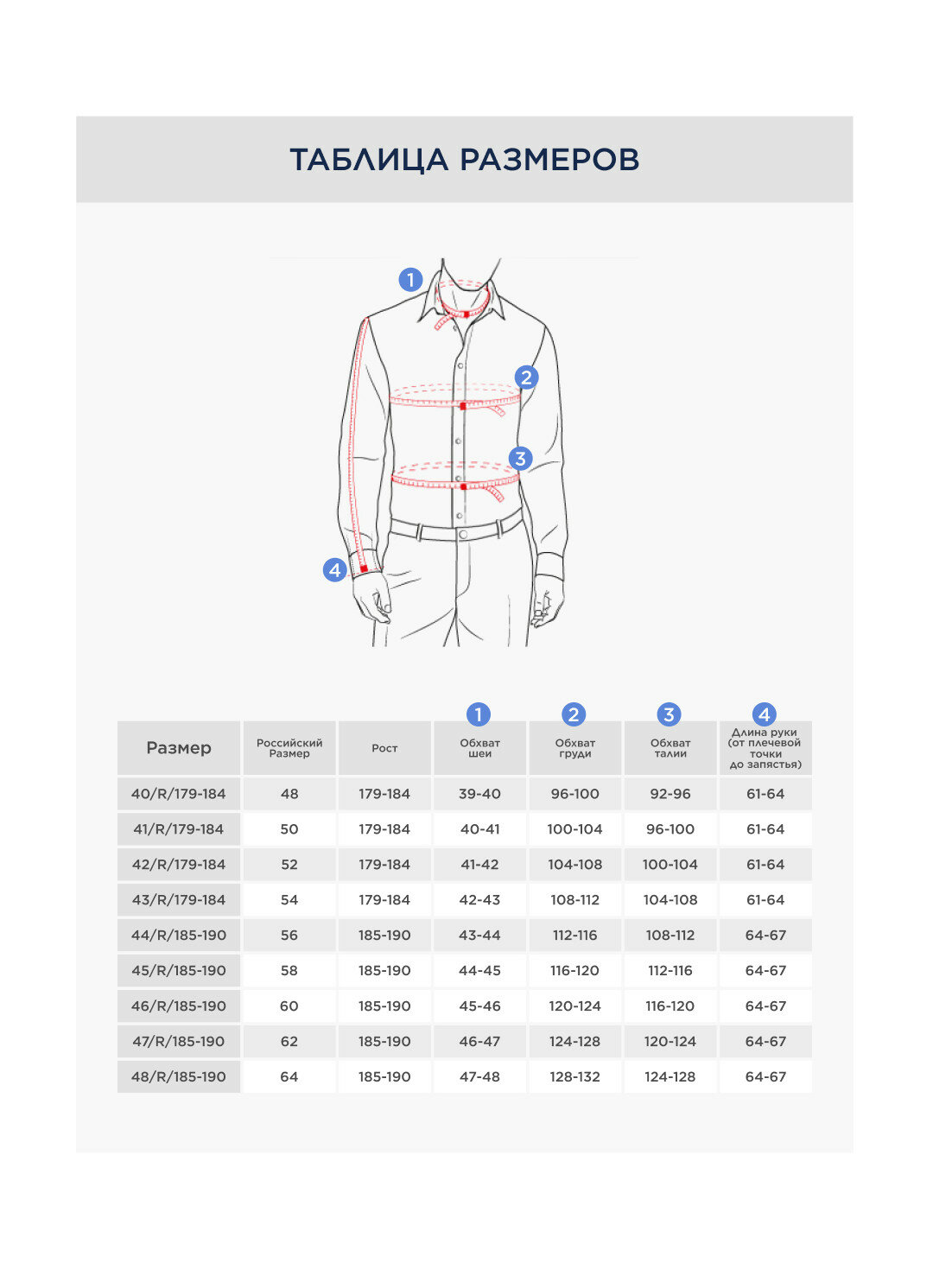 ТАБЛИЦА РАЗМЕРОВ

1
2
3
4

| Размер | Российский Размер | Рост | 1 Обхват шеи | 2 Обхват груди | 3 Обхват талии | 4 Длина руки (от плечевой точки до запястья) |
|---|---|---|---|---|---|---|
| 40/R/179-184 | 48 | 179-184 | 39-40 | 96-100 | 92-96 | 61-64 |
| 41/R/179-184 | 50 | 179-184 | 40-41 | 100-104 | 96-100 | 61-64 |
| 42/R/179-184 | 52 | 179-184 | 41-42 | 104-108 | 100-104 | 61-64 |
| 43/R/179-184 | 54 | 179-184 | 42-43 | 108-112 | 104-108 | 61-64 |
| 44/R/185-190 | 56 | 185-190 | 43-44 | 112-116 | 108-112 | 64-67 |
| 45/R/185-190 | 58 | 185-190 | 44-45 | 116-120 | 112-116 | 64-67 |
| 46/R/185-190 | 60 | 185-190 | 45-46 | 120-124 | 116-120 | 64-67 |
| 47/R/185-190 | 62 | 185-190 | 46-47 | 124-128 | 120-124 | 64-67 |
| 48/R/185-190 | 64 | 185-190 | 47-48 | 128-132 | 124-128 | 64-67 |